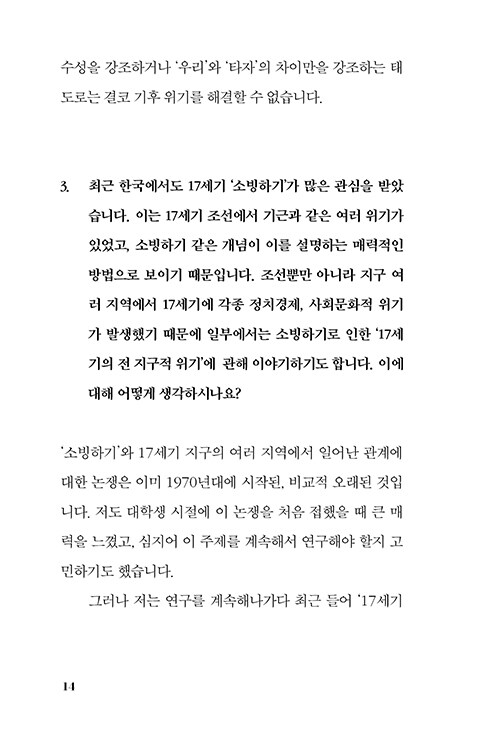 수성을 강조하거나 '우리'와 '타자'의 차이만을 강조하는 태도로는 결코 기후 위기를 해결할 수 없습니다.

3. 최근 한국에서도 17세기 '소빙하기'가 많은 관심을 받았습니다. 이는 17세기 조선에서 기근과 같은 여러 위기가 있었고, 소빙하기 같은 개념이 이를 설명하는 매력적인 방법으로 보이기 때문입니다. 조선뿐만 아니라 지구 여러 지역에서 17세기에 각종 정치경제, 사회문화적 위기가 발생했기 때문에 일부에서는 소빙하기로 인한 '17세기의 전 지구적 위기'에 관해 이야기하기도 합니다. 이에 대해 어떻게 생각하시나요?

'소빙하기'와 17세기 지구의 여러 지역에서 일어난 관계에 대한 논쟁은 이미 1970년대에 시작된, 비교적 오래된 것입니다. 저도 대학생 시절에 이 논쟁을 처음 접했을 때 큰 매력을 느꼈고, 심지어 이 주제를 계속해서 연구해야 할지 고민하기도 했습니다.

그러나 저는 연구를 계속해나가다 최근 들어 '17세기

14